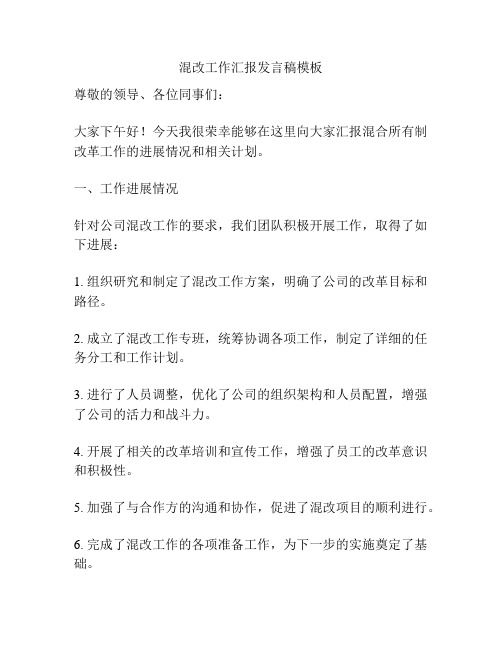 混改工作汇报发言稿模板

尊敬的领导、各位同事们：

大家下午好！今天我很荣幸能够在这里向大家汇报混合所有制改革工作的进展情况和相关计划。

一、工作进展情况

针对公司混改工作的要求，我们团队积极开展工作，取得了如下进展：

1. 组织研究和制定了混改工作方案，明确了公司的改革目标和路径。

2. 成立了混改工作专班，统筹协调各项工作，制定了详细的任务分工和工作计划。

3. 进行了人员调整，优化了公司的组织架构和人员配置，增强了公司的活力和战斗力。

4. 开展了相关的改革培训和宣传工作，增强了员工的改革意识和积极性。

5. 加强了与合作方的沟通和协作，促进了混改项目的顺利进行。

6. 完成了混改工作的各项准备工作，为下一步的实施奠定了基础。